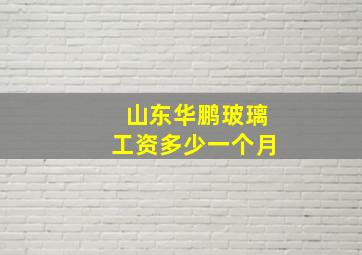 山东华鹏玻璃
工资多少一个月